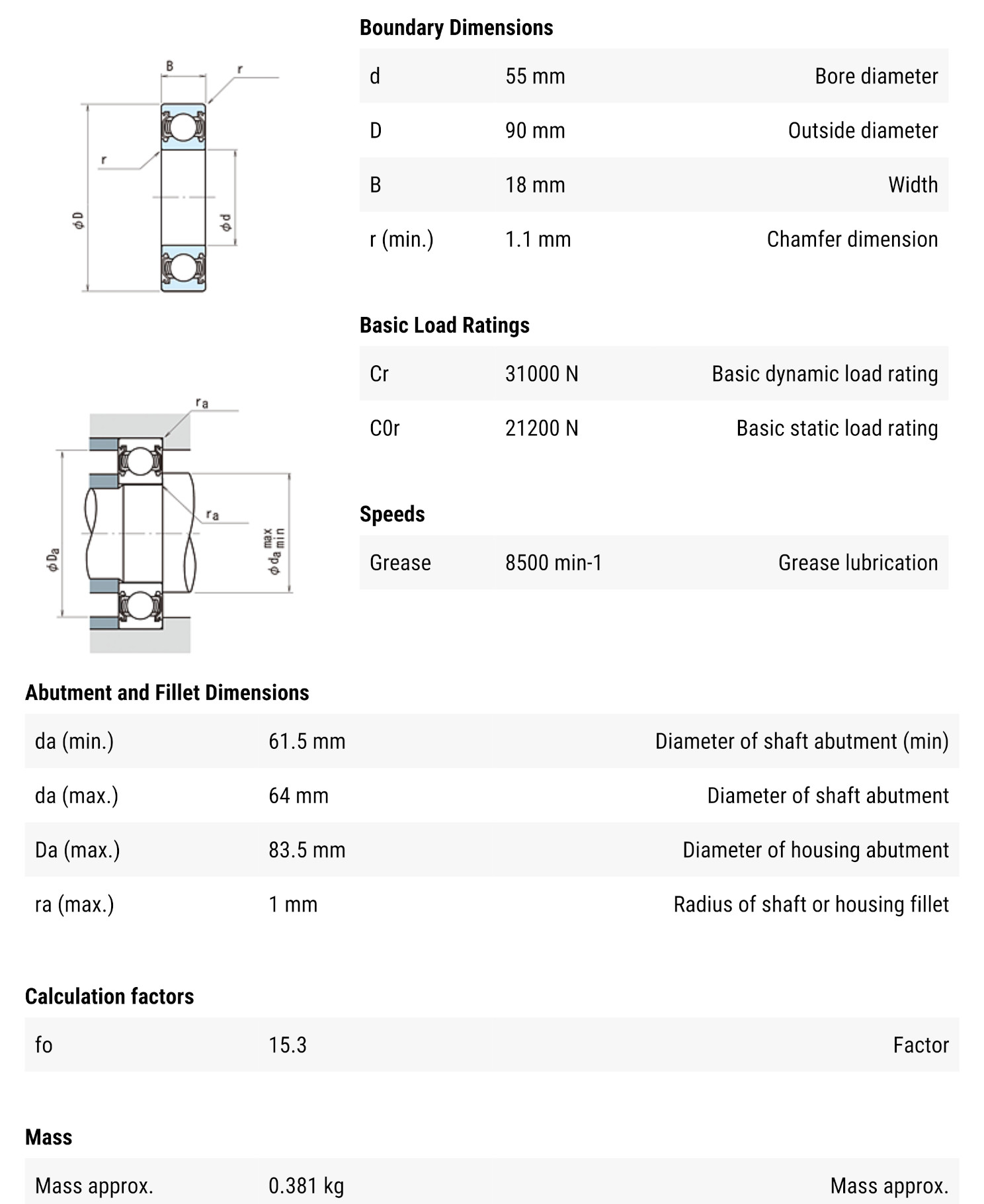 B
r
r
$\phi D$
$\phi d$

$r_a$
$r_a$
$\phi D_a$
$\phi d_a$ max min

Boundary Dimensions

| d | 55 mm | Bore diameter |
|---|---|---|
| D | 90 mm | Outside diameter |
| B | 18 mm | Width |
| r (min.) | 1.1 mm | Chamfer dimension |

Basic Load Ratings

| Cr | 31000 N | Basic dynamic load rating |
|---|---|---|
| C0r | 21200 N | Basic static load rating |

Speeds

| Grease | 8500 min-1 | Grease lubrication |
|---|---|---|

Abutment and Fillet Dimensions

| da (min.) | 61.5 mm | Diameter of shaft abutment (min) |
|---|---|---|
| da (max.) | 64 mm | Diameter of shaft abutment |
| Da (max.) | 83.5 mm | Diameter of housing abutment |
| ra (max.) | 1 mm | Radius of shaft or housing fillet |

Calculation factors

| fo | 15.3 | Factor |
|---|---|---|

Mass

| Mass approx. | 0.381 kg | Mass approx. |
|---|---|---|